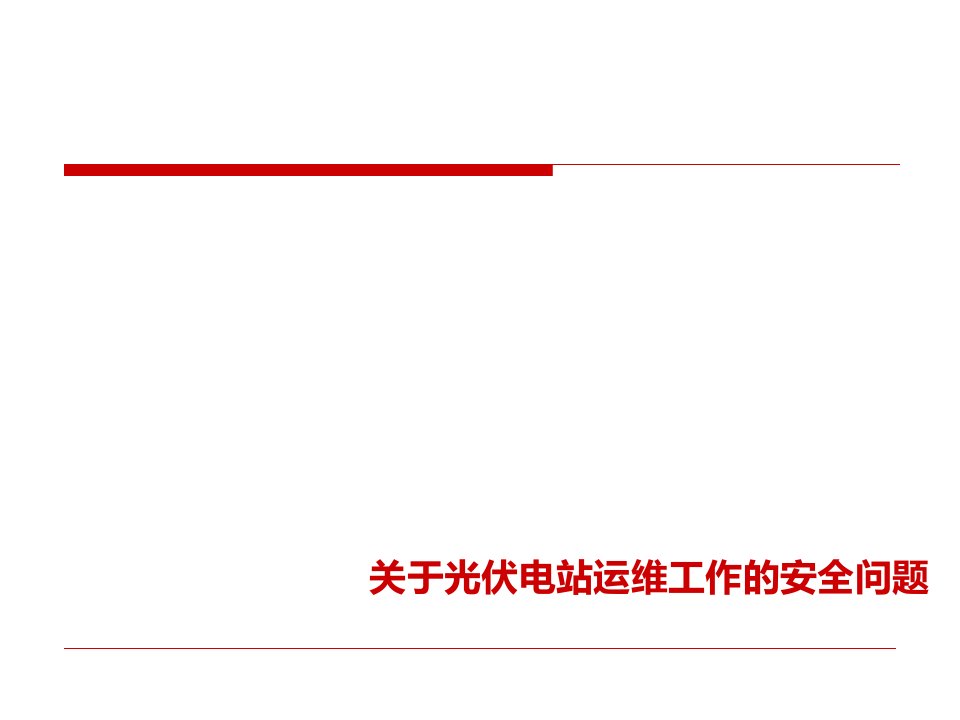 关于光伏电站运维工作的安全问题